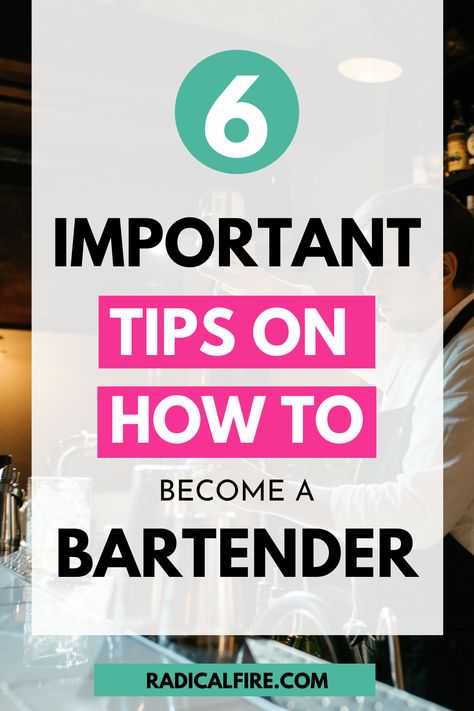 6

IMPORTANT

TIPS ON

HOW TO

BECOME A

BARTENDER

RADICALFIRE.COM